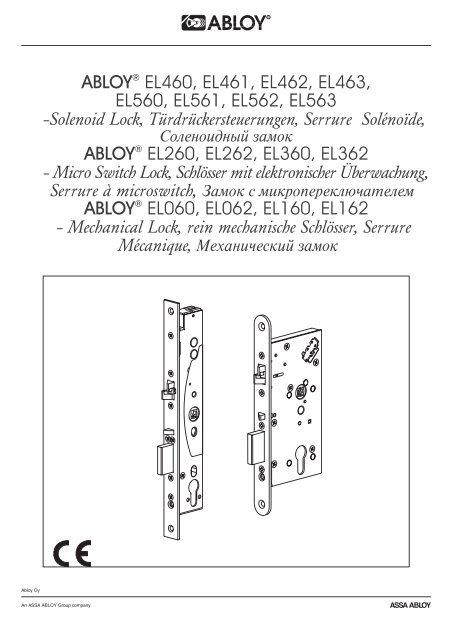 ABLOY®

ABLOY® EL460, EL461, EL462, EL463, EL560, EL561, EL562, EL563
-Solenoid Lock, Türdrückersteuerungen, Serrure Solénoïde, Соленоидный замок
ABLOY® EL260, EL262, EL360, EL362
- Micro Switch Lock, Schlösser mit elektronischer Überwachung, Serrure à microswitch, Замок с микропереключателем
ABLOY® EL060, EL062, EL160, EL162
- Mechanical Lock, rein mechanische Schlösser, Serrure Mécanique, Механический замок

CE

Abloy Oy

An ASSA ABLOY Group company

ASSA ABLOY